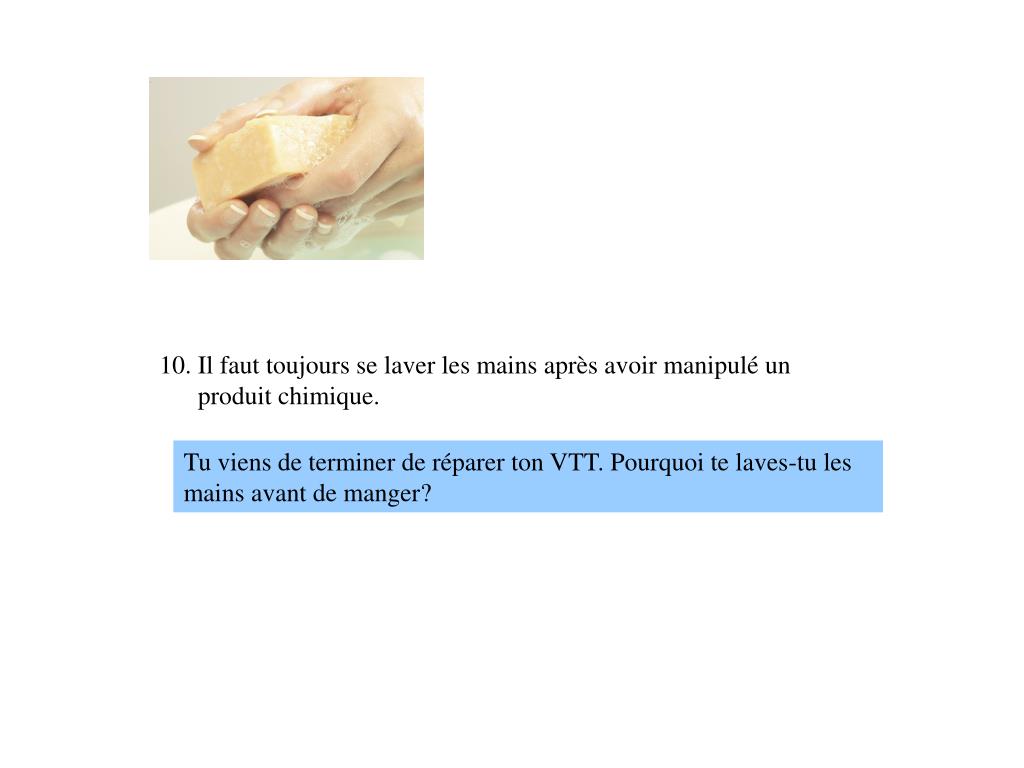 10. Il faut toujours se laver les mains après avoir manipulé un produit chimique.

Tu viens de terminer de réparer ton VTT. Pourquoi te laves-tu les mains avant de manger?